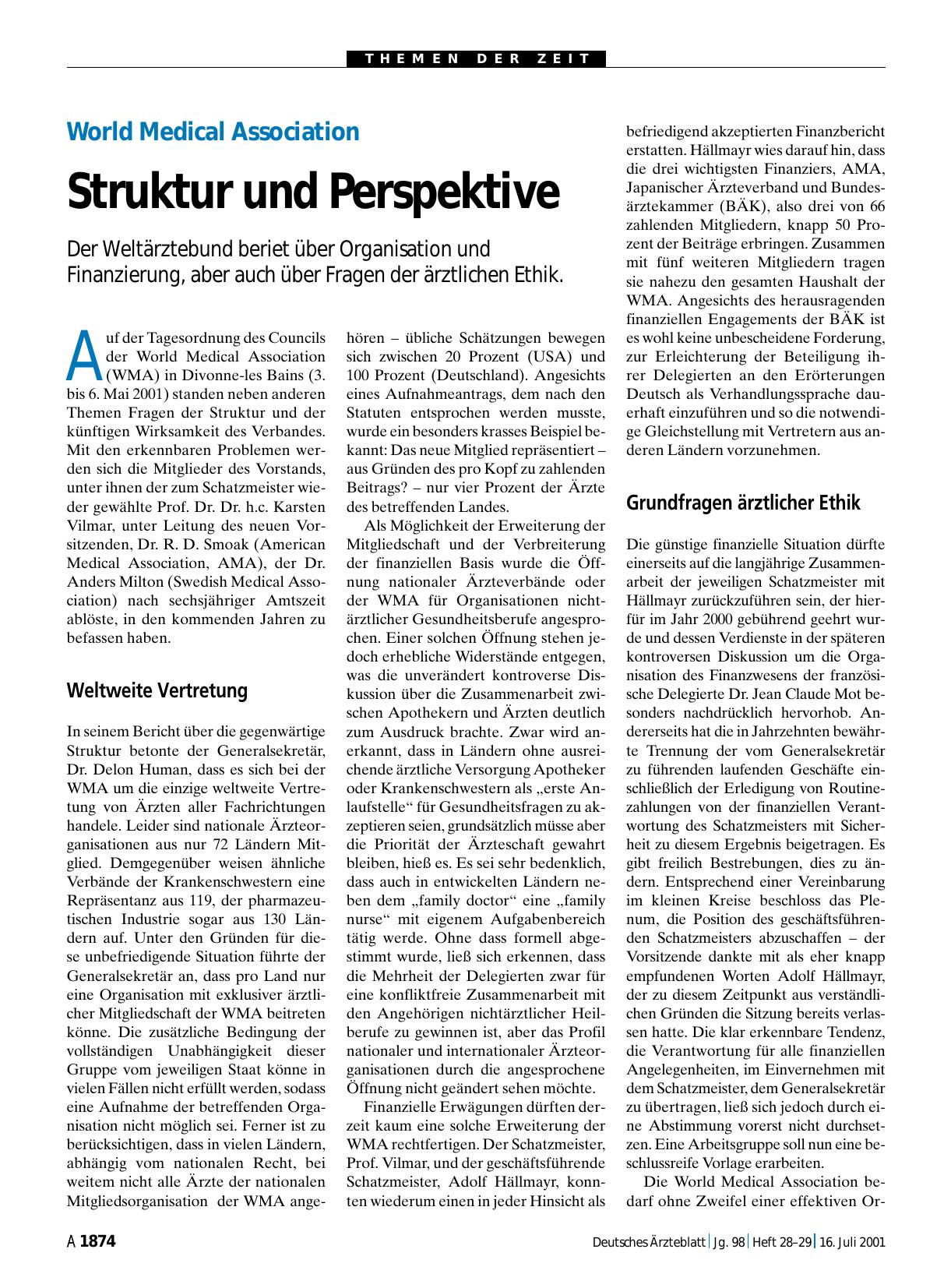 THEMEN DER ZEIT

World Medical Association

Struktur und Perspektive

Der Weltärztebund beriet über Organisation und Finanzierung, aber auch über Fragen der ärztlichen Ethik.

Auf der Tagesordnung des Councils der World Medical Association (WMA) in Divonne-les Bains (3. bis 6. Mai 2001) standen neben anderen Themen Fragen der Struktur und der künftigen Wirksamkeit des Verbandes. Mit den erkennbaren Problemen werden sich die Mitglieder des Vorstands, unter ihnen der zum Schatzmeister wieder gewählte Prof. Dr. Dr. h.c. Karsten Vilmar, unter Leitung des neuen Vorsitzenden, Dr. R. D. Smoak (American Medical Association, AMA), der Dr. Anders Milton (Swedish Medical Association) nach sechsjähriger Amtszeit ablöste, in den kommenden Jahren zu befassen haben.

Weltweite Vertretung

In seinem Bericht über die gegenwärtige Struktur betonte der Generalsekretär, Dr. Delon Human, dass es sich bei der WMA um die einzige weltweite Vertretung von Ärzten aller Fachrichtungen handele. Leider sind nationale Ärzteorganisationen aus nur 72 Ländern Mitglied. Demgegenüber weisen ähnliche Verbände der Krankenschwestern eine Repräsentanz aus 119, der pharmazeutischen Industrie sogar aus 130 Ländern auf. Unter den Gründen für diese unbefriedigende Situation führte der Generalsekretär an, dass pro Land nur eine Organisation mit exklusiver ärztlicher Mitgliedschaft der WMA beitreten könne. Die zusätzliche Bedingung der vollständigen Unabhängigkeit dieser Gruppe vom jeweiligen Staat könne in vielen Fällen nicht erfüllt werden, sodass eine Aufnahme der betreffenden Organisation nicht möglich sei. Ferner ist zu berücksichtigen, dass in vielen Ländern, abhängig vom nationalen Recht, bei weitem nicht alle Ärzte der nationalen Mitgliedsorganisation der WMA angehören – übliche Schätzungen bewegen sich zwischen 20 Prozent (USA) und 100 Prozent (Deutschland). Angesichts eines Aufnahmeantrags, dem nach den Statuten entsprochen werden musste, wurde ein besonders krasses Beispiel bekannt: Das neue Mitglied repräsentiert – aus Gründen des pro Kopf zu zahlenden Beitrags? – nur vier Prozent der Ärzte des betreffenden Landes.

Als Möglichkeit der Erweiterung der Mitgliedschaft und der Verbreiterung der finanziellen Basis wurde die Öffnung nationaler Ärzteverbände oder der WMA für Organisationen nichtärztlicher Gesundheitsberufe angesprochen. Einer solchen Öffnung stehen jedoch erhebliche Widerstände entgegen, was die unverändert kontroverse Diskussion über die Zusammenarbeit zwischen Apothekern und Ärzten deutlich zum Ausdruck brachte. Zwar wird anerkannt, dass in Ländern ohne ausreichende ärztliche Versorgung Apotheker oder Krankenschwestern als „erste Anlaufstelle“ für Gesundheitsfragen zu akzeptieren seien, grundsätzlich müsse aber die Priorität der Ärzteschaft gewahrt bleiben, hieß es. Es sei sehr bedenklich, dass auch in entwickelten Ländern neben dem „family doctor“ eine „family nurse“ mit eigenem Aufgabenbereich tätig werde. Ohne dass formell abgestimmt wurde, ließ sich erkennen, dass die Mehrheit der Delegierten zwar für eine konfliktfreie Zusammenarbeit mit den Angehörigen nichtärztlicher Heilberufe zu gewinnen ist, aber das Profil nationaler und internationaler Ärzteorganisationen durch die angesprochene Öffnung nicht geändert sehen möchte.

Finanzielle Erwägungen dürften derzeit kaum eine solche Erweiterung der WMA rechtfertigen. Der Schatzmeister, Prof. Vilmar, und der geschäftsführende Schatzmeister, Adolf Hällmayr, konnten wiederum einen in jeder Hinsicht als befriedigend akzeptierten Finanzbericht erstatten. Hällmayr wies darauf hin, dass die drei wichtigsten Finanziers, AMA, Japanischer Ärzteverband und Bundesärztekammer (BÄK), also drei von 66 zahlenden Mitgliedern, knapp 50 Prozent der Beiträge erbringen. Zusammen mit fünf weiteren Mitgliedern tragen sie nahezu den gesamten Haushalt der WMA. Angesichts des herausragenden finanziellen Engagements der BÄK ist es wohl keine unbescheidene Forderung, zur Erleichterung der Beteiligung ihrer Delegierten an den Erörterungen Deutsch als Verhandlungssprache dauerhaft einzuführen und so die notwendige Gleichstellung mit Vertretern aus anderen Ländern vorzunehmen.

Grundfragen ärztlicher Ethik

Die günstige finanzielle Situation dürfte einerseits auf die langjährige Zusammenarbeit der jeweiligen Schatzmeister mit Hällmayr zurückzuführen sein, der hierfür im Jahr 2000 gebührend geehrt wurde und dessen Verdienste in der späteren kontroversen Diskussion um die Organisation des Finanzwesens der französische Delegierte Dr. Jean Claude Mot besonders nachdrücklich hervorhob. Andererseits hat die in Jahrzehnten bewährte Trennung der vom Generalsekretär zu führenden laufenden Geschäfte einschließlich der Erledigung von Routinezahlungen von der finanziellen Verantwortung des Schatzmeisters mit Sicherheit zu diesem Ergebnis beigetragen. Es gibt freilich Bestrebungen, dies zu ändern. Entsprechend einer Vereinbarung im kleinen Kreise beschloss das Plenum, die Position des geschäftsführenden Schatzmeisters abzuschaffen – der Vorsitzende dankte mit als eher knapp empfundenen Worten Adolf Hällmayr, der zu diesem Zeitpunkt aus verständlichen Gründen die Sitzung bereits verlassen hatte. Die klar erkennbare Tendenz, die Verantwortung für alle finanziellen Angelegenheiten, im Einvernehmen mit dem Schatzmeister, dem Generalsekretär zu übertragen, ließ sich jedoch durch eine Abstimmung vorerst nicht durchsetzen. Eine Arbeitsgruppe soll nun eine beschlussreife Vorlage erarbeiten.

Die World Medical Association bedarf ohne Zweifel einer effektiven Or-

A 1874 Deutsches Ärzteblatt | Jg. 98 | Heft 28–29 | 16. Juli 2001